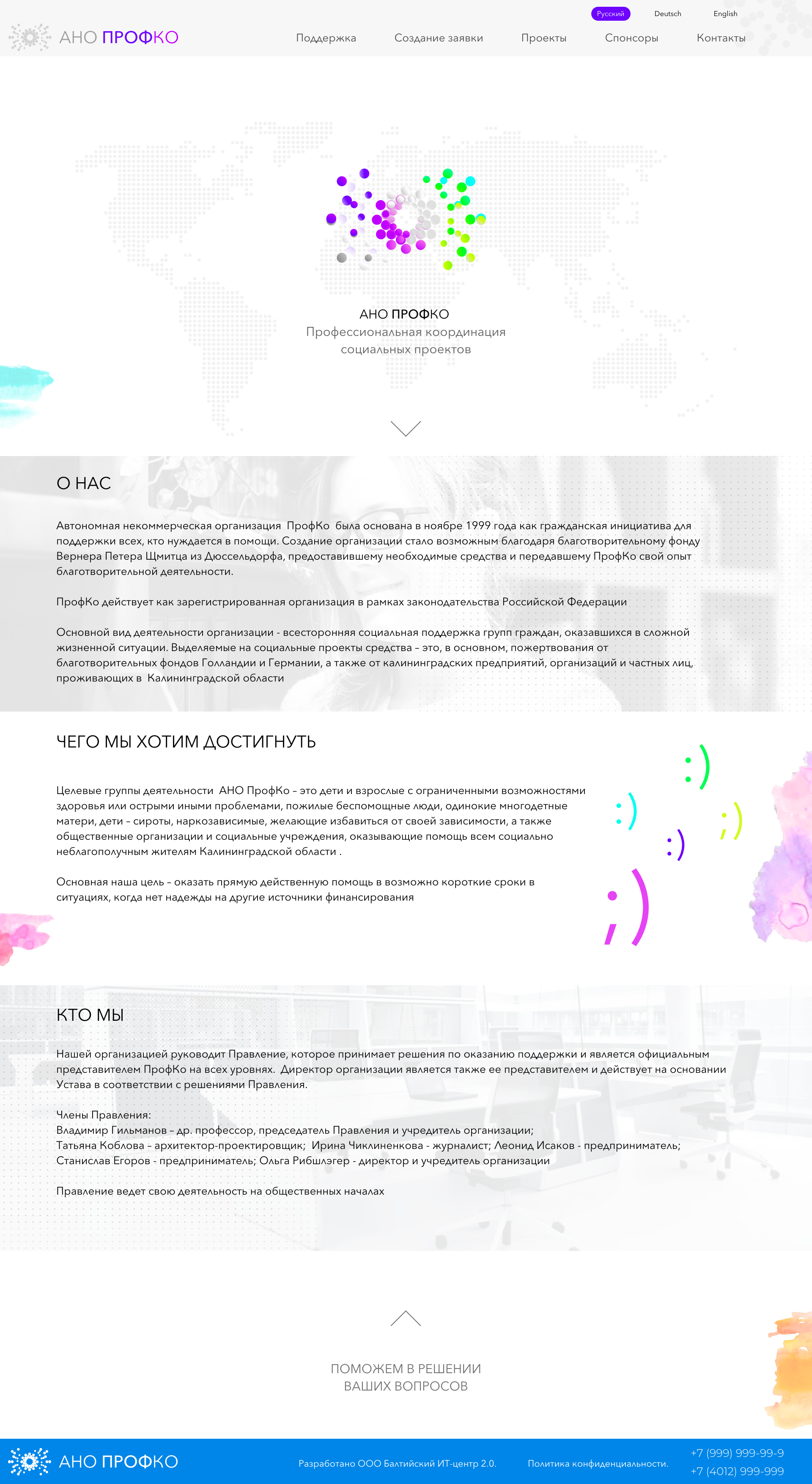 Русский Deutsch English

АНО ПРОФКО

Поддержка Создание заявки Проекты Спонсоры Контакты

АНО ПРОФКО
Профессиональная координация социальных проектов

О НАС

Автономная некоммерческая организация ПрофКо была основана в ноябре 1999 года как гражданская инициатива для поддержки всех, кто нуждается в помощи. Создание организации стало возможным благодаря благотворительному фонду Вернера Петера Щмитца из Дюссельдорфа, предоставившему необходимые средства и передавшему ПрофКо свой опыт благотворительной деятельности.

ПрофКо действует как зарегистрированная организация в рамках законодательства Российской Федерации

Основной вид деятельности организации - всесторонняя социальная поддержка групп граждан, оказавшихся в сложной жизненной ситуации. Выделяемые на социальные проекты средства – это, в основном, пожертвования от благотворительных фондов Голландии и Германии, а также от калининградских предприятий, организаций и частных лиц, проживающих в Калининградской области

ЧЕГО МЫ ХОТИМ ДОСТИГНУТЬ

Целевые группы деятельности АНО ПрофКо – это дети и взрослые с ограниченными возможностями здоровья или острыми иными проблемами, пожилые беспомощные люди, одинокие многодетные матери, дети – сироты, наркозависимые, желающие избавиться от своей зависимости, а также общественные организации и социальные учреждения, оказывающие помощь всем социально неблагополучным жителям Калининградской области .

Основная наша цель – оказать прямую действенную помощь в возможно короткие сроки в ситуациях, когда нет надежды на другие источники финансирования

:) :) ;) :) ;)

КТО МЫ

Нашей организацией руководит Правление, которое принимает решения по оказанию поддержки и является официальным представителем ПрофКо на всех уровнях. Директор организации является также ее представителем и действует на основании Устава в соответствии с решениями Правления.

Члены Правления:
Владимир Гильманов – др. профессор, председатель Правления и учредитель организации;
Татьяна Коблова – архитектор-проектировщик; Ирина Чиклиненкова - журналист; Леонид Исаков - предприниматель;
Станислав Егоров - предприниматель; Ольга Рибшлэгер - директор и учредитель организации

Правление ведет свою деятельность на общественных началах

ПОМОЖЕМ В РЕШЕНИИ
ВАШИХ ВОПРОСОВ

АНО ПРОФКО

Разработано ООО Балтийский ИТ-центр 2.0. Политика конфиденциальности.

+7 (999) 999-99-9
+7 (4012) 999-999